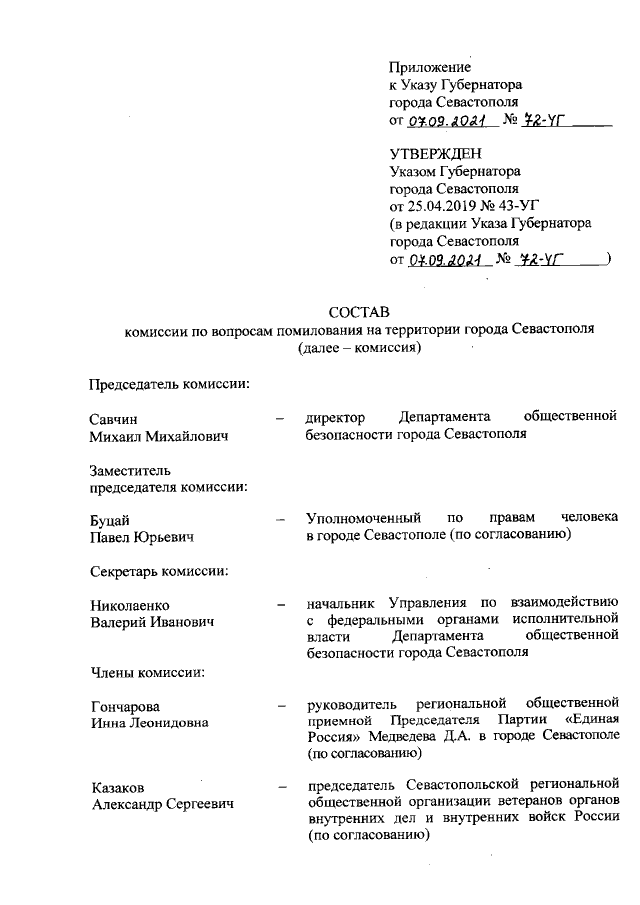 Приложение
к Указу Губернатора
города Севастополя
от 07.09.2021 № 72-УГ

УТВЕРЖДЕН
Указом Губернатора
города Севастополя
от 25.04.2019 № 43-УГ
(в редакции Указа Губернатора
города Севастополя
от 07.09.2021 № 72-УГ )

СОСТАВ
комиссии по вопросам помилования на территории города Севастополя
(далее – комиссия)

Председатель комиссии:

Савчин
Михаил Михайлович
– директор Департамента общественной безопасности города Севастополя

Заместитель
председателя комиссии:

Буцай
Павел Юрьевич
– Уполномоченный по правам человека в городе Севастополе (по согласованию)

Секретарь комиссии:

Николаенко
Валерий Иванович
– начальник Управления по взаимодействию с федеральными органами исполнительной власти Департамента общественной безопасности города Севастополя

Члены комиссии:

Гончарова
Инна Леонидовна
– руководитель региональной общественной приемной Председателя Партии «Единая Россия» Медведева Д.А. в городе Севастополе (по согласованию)

Казаков
Александр Сергеевич
– председатель Севастопольской региональной общественной организации ветеранов органов внутренних дел и внутренних войск России (по согласованию)